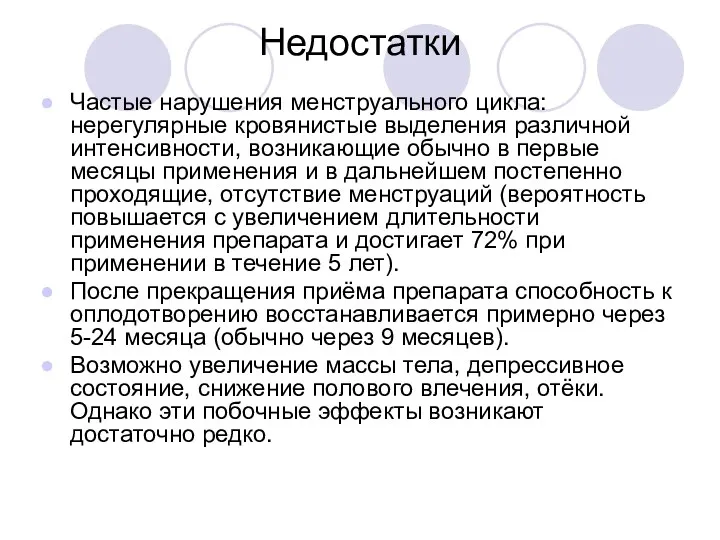 Недостатки

Частые нарушения менструального цикла: нерегулярные кровянистые выделения различной интенсивности, возникающие обычно в первые месяцы применения и в дальнейшем постепенно проходящие, отсутствие менструаций (вероятность повышается с увеличением длительности применения препарата и достигает 72% при применении в течение 5 лет).

После прекращения приёма препарата способность к оплодотворению восстанавливается примерно через 5-24 месяца (обычно через 9 месяцев).

Возможно увеличение массы тела, депрессивное состояние, снижение полового влечения, отёки. Однако эти побочные эффекты возникают достаточно редко.